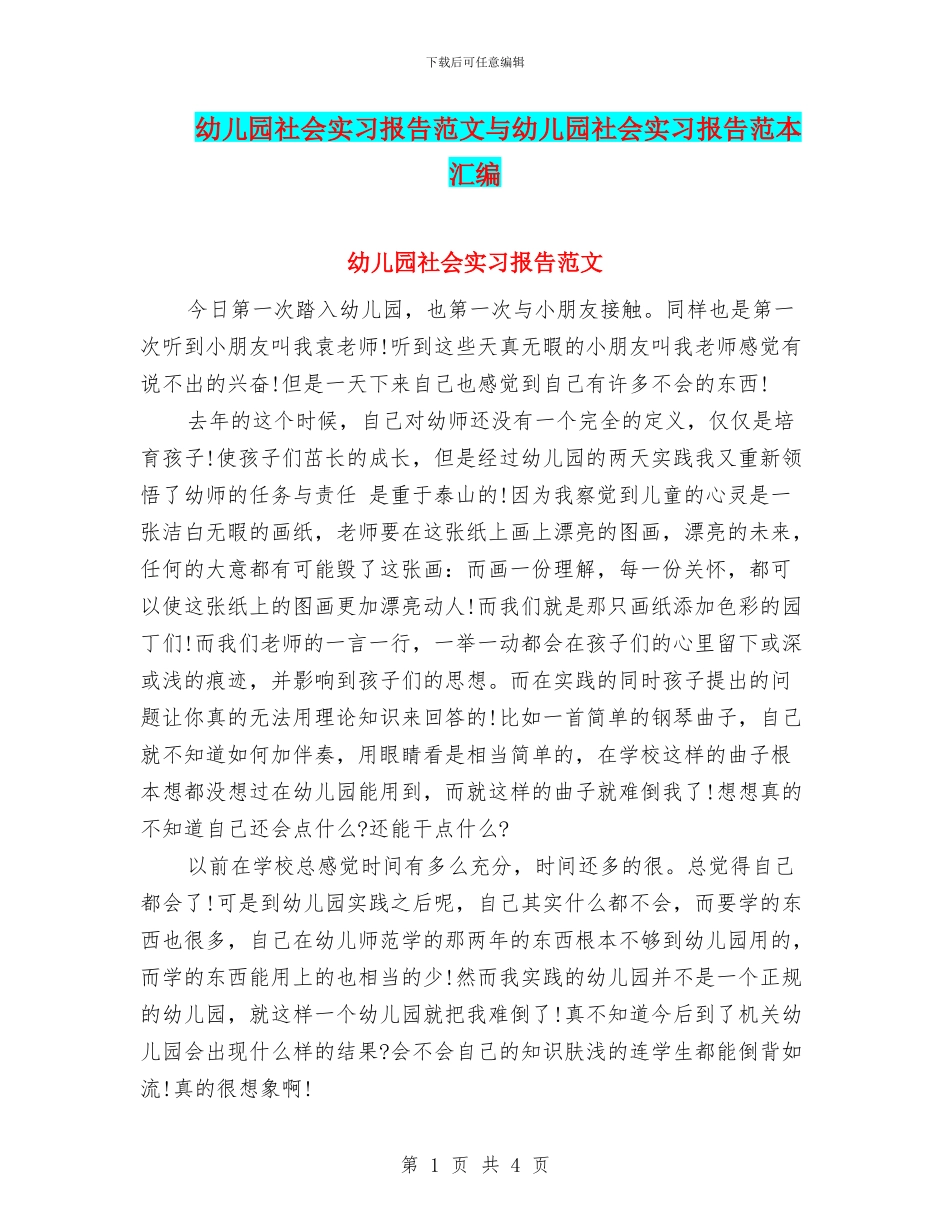 下载后可任意编辑

幼儿园社会实习报告范文与幼儿园社会实习报告范本汇编

幼儿园社会实习报告范文

今日第一次踏入幼儿园，也第一次与小朋友接触。同样也是第一次听到小朋友叫我袁老师!听到这些天真无暇的小朋友叫我老师感觉有说不出的兴奋!但是一天下来自己也感觉到自己有许多不会的东西!

去年的这个时候，自己对幼师还没有一个完全的定义，仅仅是培育孩子!使孩子们茁长的成长，但是经过幼儿园的两天实践我又重新领悟了幼师的任务与责任 是重于泰山的!因为我察觉到儿童的心灵是一张洁白无暇的画纸，老师要在这张纸上画上漂亮的图画，漂亮的未来，任何的大意都有可能毁了这张画：而画一份理解，每一份关怀，都可以使这张纸上的图画更加漂亮动人!而我们就是那只画纸添加色彩的园丁们!而我们老师的一言一行，一举一动都会在孩子们的心里留下或深或浅的痕迹，并影响到孩子们的思想。而在实践的同时孩子提出的问题让你真的无法用理论知识来回答的!比如一首简单的钢琴曲子，自己就不知道如何加伴奏，用眼睛看是相当简单的，在学校这样的曲子根本想都没想过在幼儿园能用到，而就这样的曲子就难倒我了!想想真的不知道自己还会点什么?还能干点什么?

以前在学校总感觉时间有多么充分，时间还多的很。总觉得自己都会了!可是到幼儿园实践之后呢，自己其实什么都不会，而要学的东西也很多，自己在幼儿师范学的那两年的东西根本不够到幼儿园用的，而学的东西能用上的也相当的少!然而我实践的幼儿园并不是一个正规的幼儿园，就这样一个幼儿园就把我难倒了!真不知道今后到了机关幼儿园会出现什么样的结果?会不会自己的知识肤浅的连学生都能倒背如流!真的很想象啊!

第 1 页 共 4 页